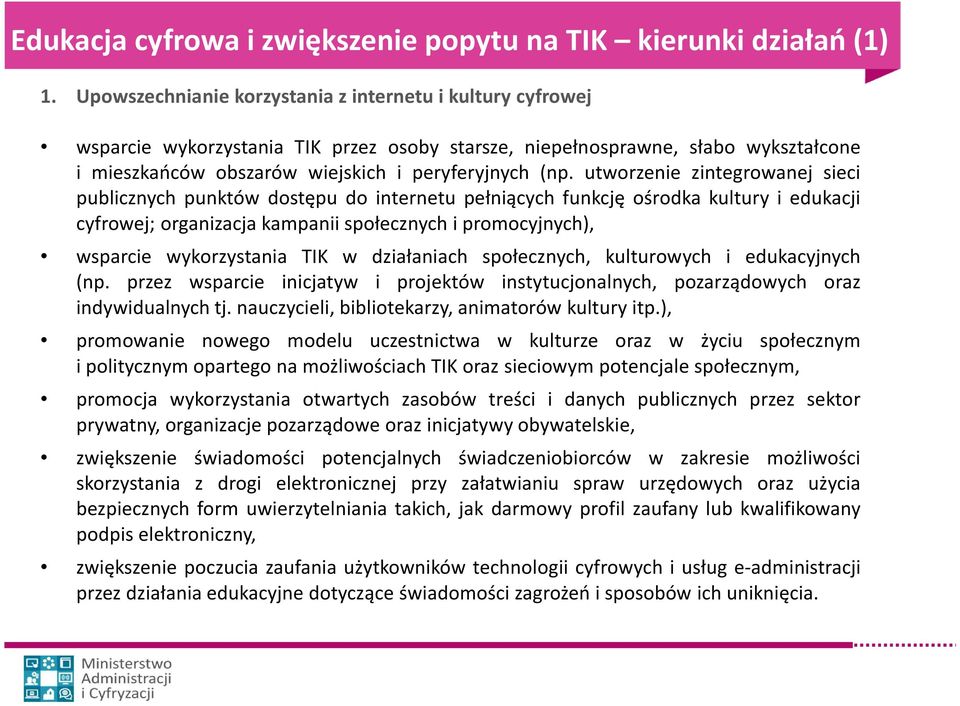 Edukacja cyfrowa i zwiększenie popytu na TIK – kierunki działań (1)

1. Upowszechnianie korzystania z internetu i kultury cyfrowej

• wsparcie wykorzystania TIK przez osoby starsze, niepełnosprawne, słabo wykształcone i mieszkańców obszarów wiejskich i peryferyjnych (np. utworzenie zintegrowanej sieci publicznych punktów dostępu do internetu pełniących funkcję ośrodka kultury i edukacji cyfrowej; organizacja kampanii społecznych i promocyjnych),

• wsparcie wykorzystania TIK w działaniach społecznych, kulturowych i edukacyjnych (np. przez wsparcie inicjatyw i projektów instytucjonalnych, pozarządowych oraz indywidualnych tj. nauczycieli, bibliotekarzy, animatorów kultury itp.),

• promowanie nowego modelu uczestnictwa w kulturze oraz w życiu społecznym i politycznym opartego na możliwościach TIK oraz sieciowym potencjale społecznym,

• promocja wykorzystania otwartych zasobów treści i danych publicznych przez sektor prywatny, organizacje pozarządowe oraz inicjatywy obywatelskie,

• zwiększenie świadomości potencjalnych świadczeniobiorców w zakresie możliwości skorzystania z drogi elektronicznej przy załatwianiu spraw urzędowych oraz użycia bezpiecznych form uwierzytelniania takich, jak darmowy profil zaufany lub kwalifikowany podpis elektroniczny,

• zwiększenie poczucia zaufania użytkowników technologii cyfrowych i usług e-administracji przez działania edukacyjne dotyczące świadomości zagrożeń i sposobów ich uniknięcia.

Ministerstwo Administracji i Cyfryzacji